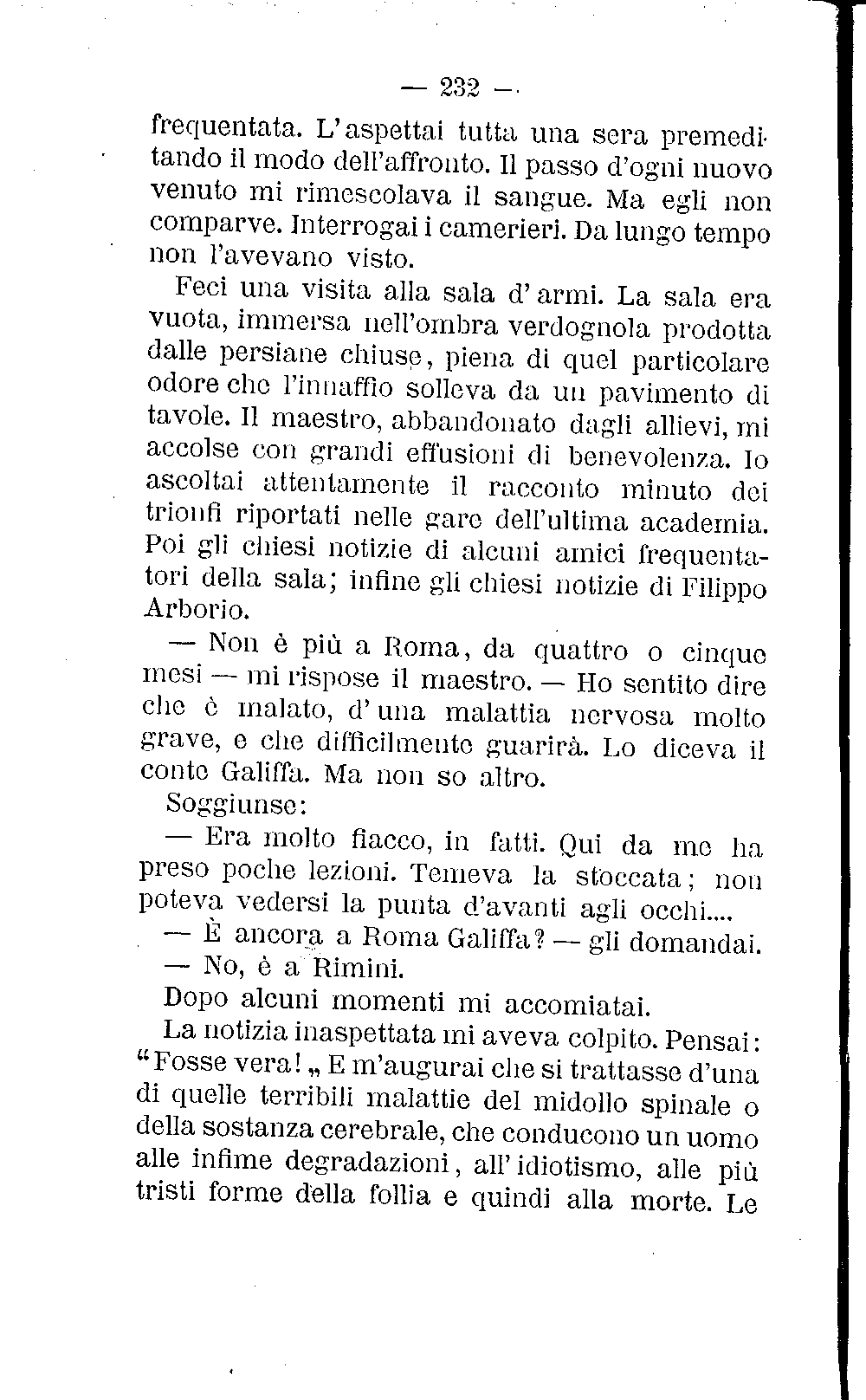 — 232 —

frequentata. L'aspettai tutta una sera premeditando il modo dell'affronto. Il passo d'ogni nuovo venuto mi rimescolava il sangue. Ma egli non comparve. Interrogai i camerieri. Da lungo tempo non l'avevano visto.

Feci una visita alla sala d'armi. La sala era vuota, immersa nell'ombra verdognola prodotta dalle persiane chiuse, piena di quel particolare odore che l'innaffio solleva da un pavimento di tavole. Il maestro, abbandonato dagli allievi, mi accolse con grandi effusioni di benevolenza. Io ascoltai attentamente il racconto minuto dei trionfi riportati nelle gare dell'ultima academia. Poi gli chiesi notizie di alcuni amici frequentatori della sala; infine gli chiesi notizie di Filippo Arborio.

— Non è più a Roma, da quattro o cinque mesi — mi rispose il maestro. — Ho sentito dire che è malato, d'una malattia nervosa molto grave, e che difficilmente guarirà. Lo diceva il conte Galiffa. Ma non so altro.

Soggiunse:

— Era molto fiacco, in fatti. Qui da me ha preso poche lezioni. Temeva la stoccata; non poteva vedersi la punta d'avanti agli occhi....

— È ancora a Roma Galiffa? — gli domandai.

— No, è a Rimini.

Dopo alcuni momenti mi accomiatai.

La notizia inaspettata mi aveva colpito. Pensai: "Fosse vera!„ E m'augurai che si trattasse d'una di quelle terribili malattie del midollo spinale o della sostanza cerebrale, che conducono un uomo alle infime degradazioni, all'idiotismo, alle più tristi forme della follia e quindi alla morte. Le